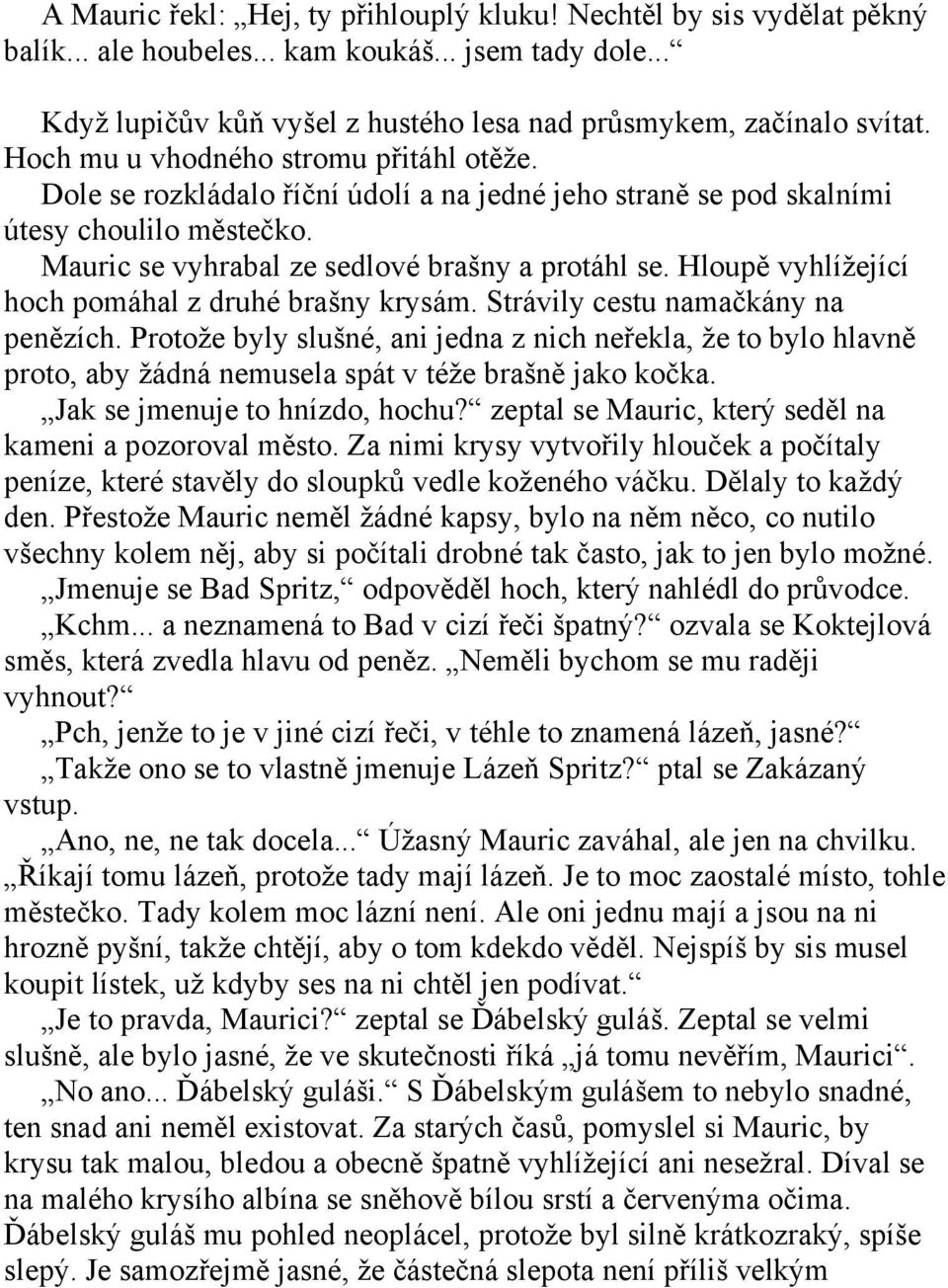 A Mauric řekl: „Hej, ty přihlouplý kluku! Nechtěl by sis vydělat pěkný balík... ale houbeles... kam koukáš... jsem tady dole...“

Když lupičův kůň vyšel z hustého lesa nad průsmykem, začínalo svítat. Hoch mu u vhodného stromu přitáhl otěže.

Dole se rozkládalo říční údolí a na jedné jeho straně se pod skalními útesy choulilo městečko.

Mauric se vyhrabal ze sedlové brašny a protáhl se. Hloupě vyhlížející hoch pomáhal z druhé brašny krysám. Strávily cestu namačkány na penězích. Protože byly slušné, ani jedna z nich neřekla, že to bylo hlavně proto, aby žádná nemusela spát v téže brašně jako kočka.

„Jak se jmenuje to hnízdo, hochu?“ zeptal se Mauric, který seděl na kameni a pozoroval město. Za nimi krysy vytvořily hlouček a počítaly peníze, které stavěly do sloupků vedle koženého váčku. Dělaly to každý den. Přestože Mauric neměl žádné kapsy, bylo na něm něco, co nutilo všechny kolem něj, aby si počítali drobné tak často, jak to jen bylo možné.

„Jmenuje se Bad Spritz,“ odpověděl hoch, který nahlédl do průvodce.

„Kchm... a neznamená to Bad v cizí řeči špatný?“ ozvala se Koktejlová směs, která zvedla hlavu od peněz. „Neměli bychom se mu raději vyhnout?“

„Pch, jenže to je v jiné cizí řeči, v téhle to znamená lázeň, jasné?“

„Takže ono se to vlastně jmenuje Lázeň Spritz?“ ptal se Zakázaný vstup.

„Ano, ne, ne tak docela...“ Úžasný Mauric zaváhal, ale jen na chvilku. „Říkají tomu lázeň, protože tady mají lázeň. Je to moc zaostalé místo, tohle městečko. Tady kolem moc lázní není. Ale oni jednu mají a jsou na ni hrozně pyšní, takže chtějí, aby o tom kdekdo věděl. Nejspíš by sis musel koupit lístek, už kdyby ses na ni chtěl jen podívat.“

„Je to pravda, Maurici?“ zeptal se Ďábelský guláš. Zeptal se velmi slušně, ale bylo jasné, že ve skutečnosti říká „já tomu nevěřím, Maurici“.

„No ano... Ďábelský guláši.“ S Ďábelským gulášem to nebylo snadné, ten snad ani neměl existovat. Za starých časů, pomyslel si Mauric, by krysu tak malou, bledou a obecně špatně vyhlížející ani nesežral. Díval se na malého krysího albína se sněhově bílou srstí a červenýma očima. Ďábelský guláš mu pohled neoplácel, protože byl silně krátkozraký, spíše slepý. Je samozřejmě jasné, že částečná slepota není příliš velkým